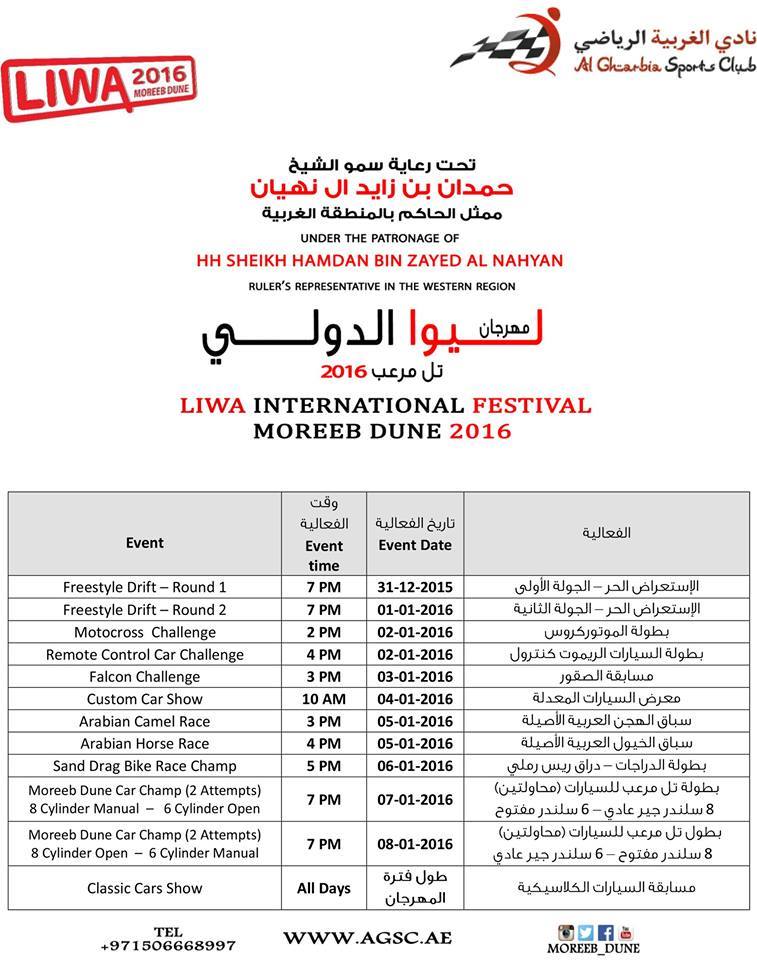 LIWA 2016 MOREEB DUNE

نادي الغربية الرياضي
Al Gharbia Sports Club

تحت رعاية سمو الشيخ
حمدان بن زايد ال نهيان
ممثل الحاكم بالمنطقة الغربية

UNDER THE PATRONAGE OF
HH SHEIKH HAMDAN BIN ZAYED AL NAHYAN
RULER'S REPRESENTATIVE IN THE WESTERN REGION

مهرجان ليوا الدولي
تل مرعب 2016

LIWA INTERNATIONAL FESTIVAL
MOREEB DUNE 2016

| Event | وقت الفعالية Event time | تاريخ الفعالية Event Date | الفعالية |
|---|---|---|---|
| Freestyle Drift – Round 1 | 7 PM | 31-12-2015 | الإستعراض الحر – الجولة الأولى |
| Freestyle Drift – Round 2 | 7 PM | 01-01-2016 | الإستعراض الحر – الجولة الثانية |
| Motocross Challenge | 2 PM | 02-01-2016 | بطولة الموتوركروس |
| Remote Control Car Challenge | 4 PM | 02-01-2016 | بطولة السيارات الريموت كنترول |
| Falcon Challenge | 3 PM | 03-01-2016 | مسابقة الصقور |
| Custom Car Show | 10 AM | 04-01-2016 | معرض السيارات المعدلة |
| Arabian Camel Race | 3 PM | 05-01-2016 | سباق الهجن العربية الأصيلة |
| Arabian Horse Race | 4 PM | 05-01-2016 | سباق الخيول العربية الأصيلة |
| Sand Drag Bike Race Champ | 5 PM | 06-01-2016 | بطولة الدراجات – دراق ريس رملي |
| Moreeb Dune Car Champ (2 Attempts) 8 Cylinder Manual – 6 Cylinder Open | 7 PM | 07-01-2016 | بطولة تل مرعب للسيارات (محاولتين) 8 سلندر جير عادي – 6 سلندر مفتوح |
| Moreeb Dune Car Champ (2 Attempts) 8 Cylinder Open – 6 Cylinder Manual | 7 PM | 08-01-2016 | بطول تل مرعب للسيارات (محاولتين) 8 سلندر مفتوح – 6 سلندر جير عادي |
| Classic Cars Show | All Days | طول فترة المهرجان | مسابقة السيارات الكلاسيكية |

TEL
+971506668997

WWW.AGSC.AE

MOREEB_DUNE